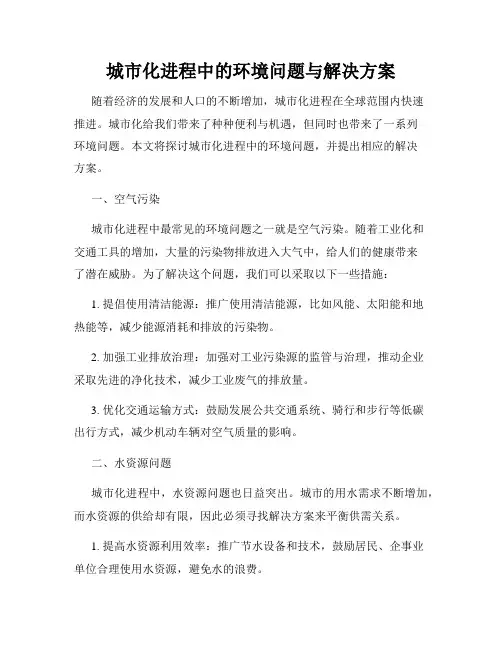 城市化进程中的环境问题与解决方案

随着经济的发展和人口的不断增加，城市化进程在全球范围内快速推进。城市化给我们带来了种种便利与机遇，但同时也带来了一系列环境问题。本文将探讨城市化进程中的环境问题，并提出相应的解决方案。

一、空气污染

城市化进程中最常见的环境问题之一就是空气污染。随着工业化和交通工具的增加，大量的污染物排放进入大气中，给人们的健康带来了潜在威胁。为了解决这个问题，我们可以采取以下一些措施：

1. 提倡使用清洁能源：推广使用清洁能源，比如风能、太阳能和地热能等，减少能源消耗和排放的污染物。

2. 加强工业排放治理：加强对工业污染源的监管与治理，推动企业采取先进的净化技术，减少工业废气的排放量。

3. 优化交通运输方式：鼓励发展公共交通系统、骑行和步行等低碳出行方式，减少机动车辆对空气质量的影响。

二、水资源问题

城市化进程中，水资源问题也日益突出。城市的用水需求不断增加，而水资源的供给却有限，因此必须寻找解决方案来平衡供需关系。

1. 提高水资源利用效率：推广节水设备和技术，鼓励居民、企事业单位合理使用水资源，避免水的浪费。